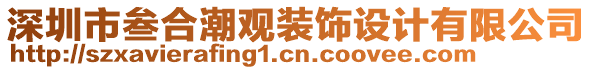 深圳市叁合潮观装饰设计有限公司
http://szxavierafing1.cn.coovee.com